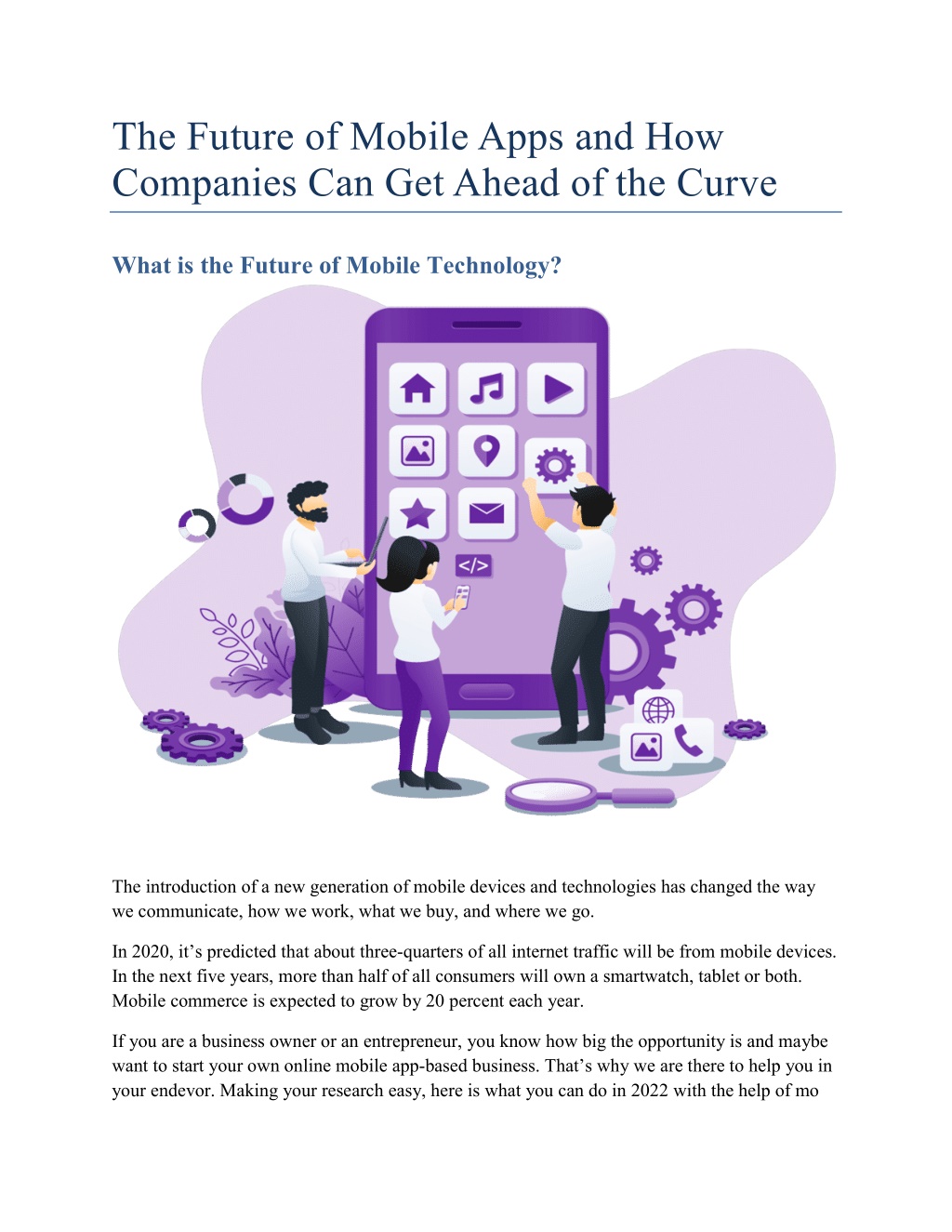 The Future of Mobile Apps and How Companies Can Get Ahead of the Curve

What is the Future of Mobile Technology?

</>

The introduction of a new generation of mobile devices and technologies has changed the way we communicate, how we work, what we buy, and where we go.

In 2020, it's predicted that about three-quarters of all internet traffic will be from mobile devices. In the next five years, more than half of all consumers will own a smartwatch, tablet or both. Mobile commerce is expected to grow by 20 percent each year.

If you are a business owner or an entrepreneur, you know how big the opportunity is and maybe want to start your own online mobile app-based business. That's why we are there to help you in your endevor. Making your research easy, here is what you can do in 2022 with the help of mo